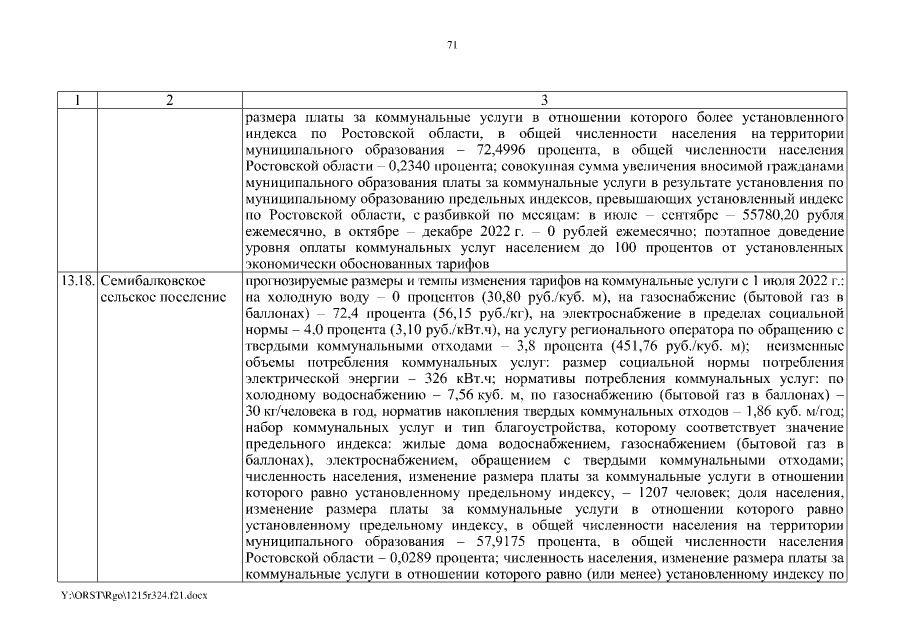 71

| 1 | 2 | 3 |
|---|---|---|
| | | размера платы за коммунальные услуги в отношении которого более установленного индекса по Ростовской области, в общей численности населения на территории муниципального образования – 72,4996 процента, в общей численности населения Ростовской области – 0,2340 процента; совокупная сумма увеличения вносимой гражданами муниципального образования платы за коммунальные услуги в результате установления по муниципальному образованию предельных индексов, превышающих установленный индекс по Ростовской области, с разбивкой по месяцам: в июле – сентябре – 55780,20 рубля ежемесячно, в октябре – декабре 2022 г. – 0 рублей ежемесячно; поэтапное доведение уровня оплаты коммунальных услуг населением до 100 процентов от установленных экономически обоснованных тарифов |
| 13.18. | Семибалковское сельское поселение | прогнозируемые размеры и темпы изменения тарифов на коммунальные услуги с 1 июля 2022 г.: на холодную воду – 0 процентов (30,80 руб./куб. м), на газоснабжение (бытовой газ в баллонах) – 72,4 процента (56,15 руб./кг), на электроснабжение в пределах социальной нормы – 4,0 процента (3,10 руб./кВт.ч), на услугу регионального оператора по обращению с твердыми коммунальными отходами – 3,8 процента (451,76 руб./куб. м); неизменные объемы потребления коммунальных услуг: размер социальной нормы потребления электрической энергии – 326 кВт.ч; нормативы потребления коммунальных услуг: по холодному водоснабжению – 7,56 куб. м, по газоснабжению (бытовой газ в баллонах) – 30 кг/человека в год, норматив накопления твердых коммунальных отходов – 1,86 куб. м/год; набор коммунальных услуг и тип благоустройства, которому соответствует значение предельного индекса: жилые дома водоснабжением, газоснабжением (бытовой газ в баллонах), электроснабжением, обращением с твердыми коммунальными отходами; численность населения, изменение размера платы за коммунальные услуги в отношении которого равно установленному предельному индексу, – 1207 человек; доля населения, изменение размера платы за коммунальные услуги в отношении которого равно установленному предельному индексу, в общей численности населения на территории муниципального образования – 57,9175 процента, в общей численности населения Ростовской области – 0,0289 процента; численность населения, изменение размера платы за коммунальные услуги в отношении которого равно (или менее) установленному индексу по |

Y:\ORST\Rgo\1215r324.f21.docx